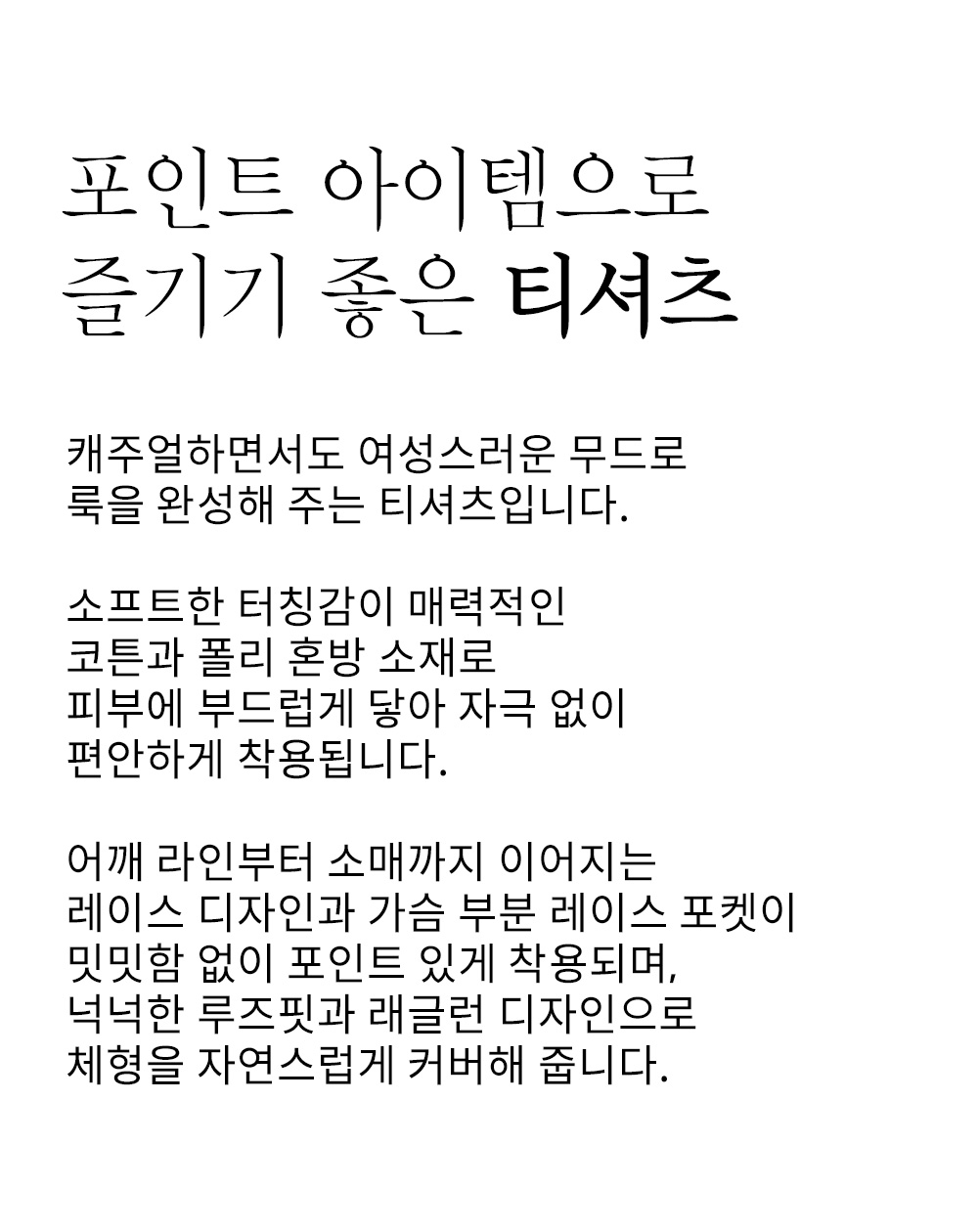 포인트 아이템으로
즐기기 좋은 티셔츠

캐주얼하면서도 여성스러운 무드로
룩을 완성해 주는 티셔츠입니다.

소프트한 터칭감이 매력적인
코튼과 폴리 혼방 소재로
피부에 부드럽게 닿아 자극 없이
편안하게 착용됩니다.

어깨 라인부터 소매까지 이어지는
레이스 디자인과 가슴 부분 레이스 포켓이
밋밋함 없이 포인트 있게 착용되며,
넉넉한 루즈핏과 래글런 디자인으로
체형을 자연스럽게 커버해 줍니다.